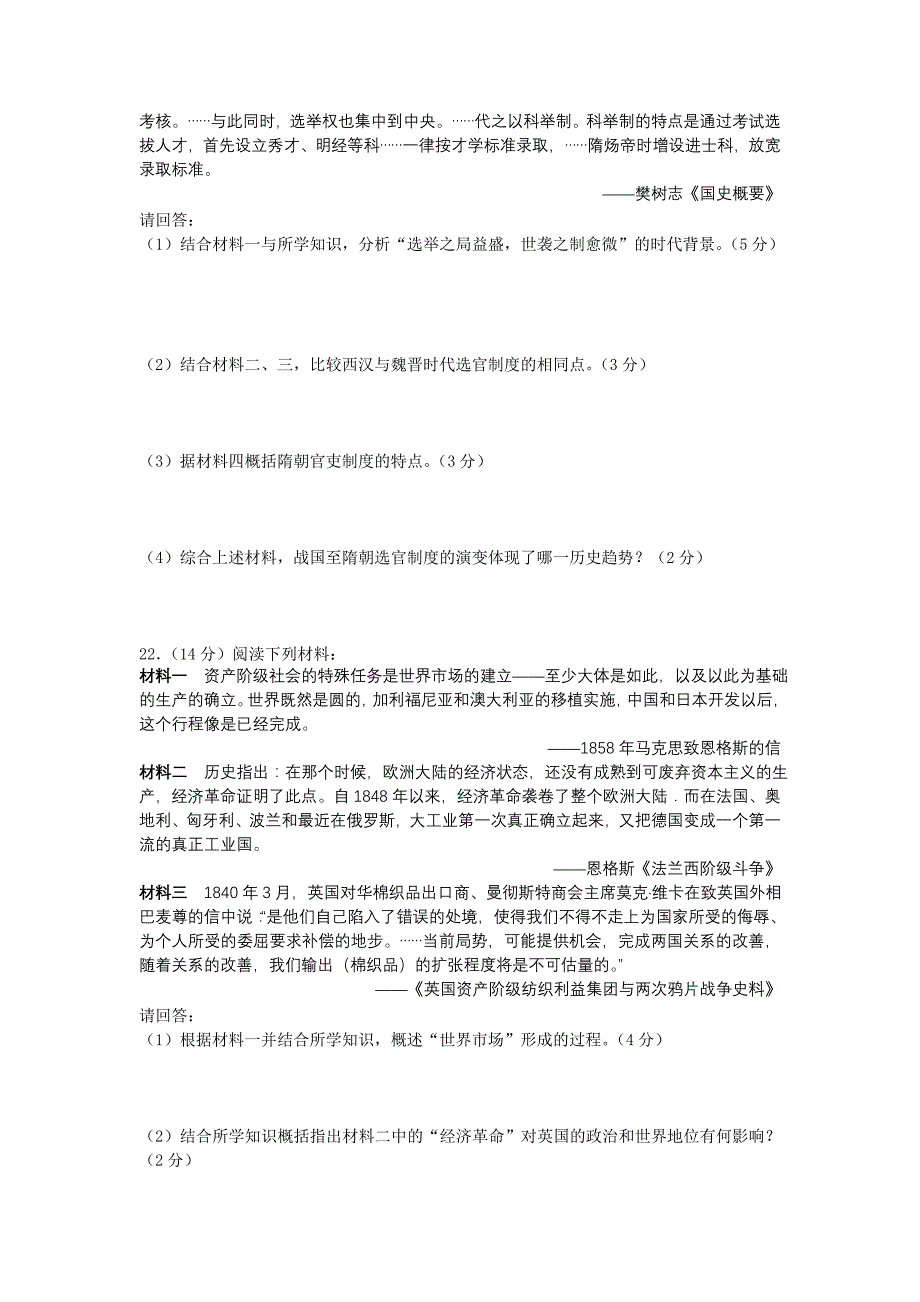 考核。……与此同时，选举权也集中到中央。……代之以科举制。科举制的特点是通过考试选拔人才，首先设立秀才、明经等科……一律按才学标准录取，……隋炀帝时增设进士科，放宽录取标准。

——樊树志《国史概要》

请回答：

（1）结合材料一与所学知识，分析“选举之局益盛，世袭之制愈微”的时代背景。（5 分）

（2）结合材料二、三，比较西汉与魏晋时代选官制度的相同点。（3 分）

（3）据材料四概括隋朝官吏制度的特点。（3 分）

（4）综合上述材料，战国至隋朝选官制度的演变体现了哪一历史趋势？（2 分）

22.（14 分）阅读下列材料：

材料一　资产阶级社会的特殊任务是世界市场的建立——至少大体是如此，以及以此为基础的生产的确立。世界既然是圆的，加利福尼亚和澳大利亚的移植实施，中国和日本开发以后，这个行程像是已经完成。

——1858 年马克思致恩格斯的信

材料二　历史指出：在那个时候，欧洲大陆的经济状态，还没有成熟到可废弃资本主义的生产，经济革命证明了此点。自 1848 年以来，经济革命袭卷了整个欧洲大陆．而在法国、奥地利、匈牙利、波兰和最近在俄罗斯，大工业第一次真正确立起来，又把德国变成一个第一流的真正工业国。

——恩格斯《法兰西阶级斗争》

材料三　1840 年 3 月，英国对华棉织品出口商、曼彻斯特商会主席莫克·维卡在致英国外相巴麦尊的信中说：“是他们自己陷入了错误的处境，使得我们不得不走上为国家所受的侮辱、为个人所受的委屈要求补偿的地步。……当前局势，可能提供机会，完成两国关系的改善，随着关系的改善，我们输出（棉织品）的扩张程度将是不可估量的。”

——《英国资产阶级纺织利益集团与两次鸦片战争史料》

请回答：

（1）根据材料一并结合所学知识，概述“世界市场”形成的过程。（4 分）

（2）结合所学知识概括指出材料二中的“经济革命”对英国的政治和世界地位有何影响？（2 分）